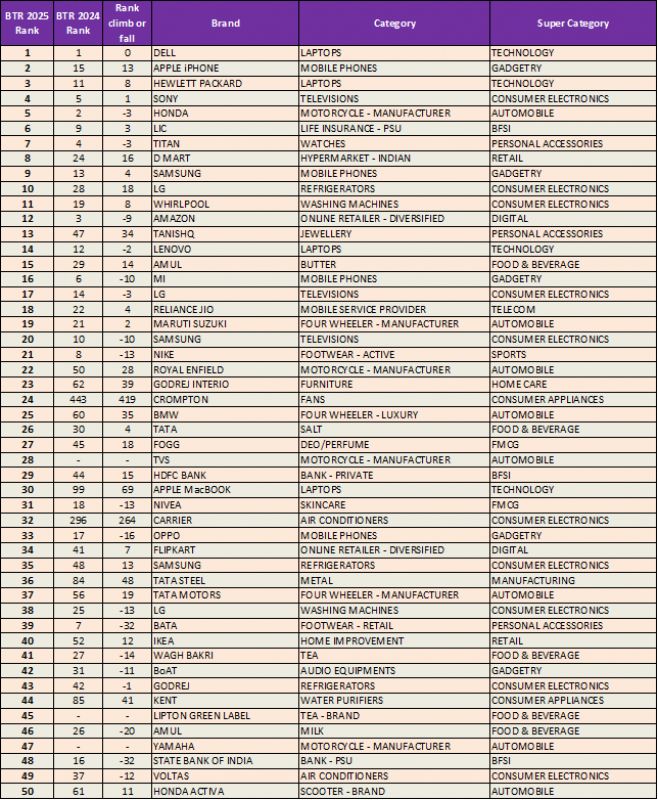 | BTR 2025 Rank | BTR 2024 Rank | Rank climb or fall | Brand | Category | Super Category |
|---|---|---|---|---|---|
| 1 | 1 | 0 | DELL | LAPTOPS | TECHNOLOGY |
| 2 | 15 | 13 | APPLE iPHONE | MOBILE PHONES | GADGETRY |
| 3 | 11 | 8 | HEWLETT PACKARD | LAPTOPS | TECHNOLOGY |
| 4 | 5 | 1 | SONY | TELEVISIONS | CONSUMER ELECTRONICS |
| 5 | 2 | -3 | HONDA | MOTORCYCLE - MANUFACTURER | AUTOMOBILE |
| 6 | 9 | 3 | LIC | LIFE INSURANCE - PSU | BFSI |
| 7 | 4 | -3 | TITAN | WATCHES | PERSONAL ACCESSORIES |
| 8 | 24 | 16 | D MART | HYPERMARKET - INDIAN | RETAIL |
| 9 | 13 | 4 | SAMSUNG | MOBILE PHONES | GADGETRY |
| 10 | 28 | 18 | LG | REFRIGERATORS | CONSUMER ELECTRONICS |
| 11 | 19 | 8 | WHIRLPOOL | WASHING MACHINES | CONSUMER ELECTRONICS |
| 12 | 3 | -9 | AMAZON | ONLINE RETAILER - DIVERSIFIED | DIGITAL |
| 13 | 47 | 34 | TANISHQ | JEWELLERY | PERSONAL ACCESSORIES |
| 14 | 12 | -2 | LENOVO | LAPTOPS | TECHNOLOGY |
| 15 | 29 | 14 | AMUL | BUTTER | FOOD & BEVERAGE |
| 16 | 6 | -10 | MI | MOBILE PHONES | GADGETRY |
| 17 | 14 | -3 | LG | TELEVISIONS | CONSUMER ELECTRONICS |
| 18 | 22 | 4 | RELIANCE JIO | MOBILE SERVICE PROVIDER | TELECOM |
| 19 | 21 | 2 | MARUTI SUZUKI | FOUR WHEELER - MANUFACTURER | AUTOMOBILE |
| 20 | 10 | -10 | SAMSUNG | TELEVISIONS | CONSUMER ELECTRONICS |
| 21 | 8 | -13 | NIKE | FOOTWEAR - ACTIVE | SPORTS |
| 22 | 50 | 28 | ROYAL ENFIELD | MOTORCYCLE - MANUFACTURER | AUTOMOBILE |
| 23 | 62 | 39 | GODREJ INTERIO | FURNITURE | HOME CARE |
| 24 | 443 | 419 | CROMPTON | FANS | CONSUMER APPLIANCES |
| 25 | 60 | 35 | BMW | FOUR WHEELER - LUXURY | AUTOMOBILE |
| 26 | 30 | 4 | TATA | SALT | FOOD & BEVERAGE |
| 27 | 45 | 18 | FOGG | DEO/PERFUME | FMCG |
| 28 | - | - | TVS | MOTORCYCLE - MANUFACTURER | AUTOMOBILE |
| 29 | 44 | 15 | HDFC BANK | BANK - PRIVATE | BFSI |
| 30 | 99 | 69 | APPLE MacBOOK | LAPTOPS | TECHNOLOGY |
| 31 | 18 | -13 | NIVEA | SKINCARE | FMCG |
| 32 | 296 | 264 | CARRIER | AIR CONDITIONERS | CONSUMER ELECTRONICS |
| 33 | 17 | -16 | OPPO | MOBILE PHONES | GADGETRY |
| 34 | 41 | 7 | FLIPKART | ONLINE RETAILER - DIVERSIFIED | DIGITAL |
| 35 | 48 | 13 | SAMSUNG | REFRIGERATORS | CONSUMER ELECTRONICS |
| 36 | 84 | 48 | TATA STEEL | METAL | MANUFACTURING |
| 37 | 56 | 19 | TATA MOTORS | FOUR WHEELER - MANUFACTURER | AUTOMOBILE |
| 38 | 25 | -13 | LG | WASHING MACHINES | CONSUMER ELECTRONICS |
| 39 | 7 | -32 | BATA | FOOTWEAR - RETAIL | PERSONAL ACCESSORIES |
| 40 | 52 | 12 | IKEA | HOME IMPROVEMENT | RETAIL |
| 41 | 27 | -14 | WAGH BAKRI | TEA | FOOD & BEVERAGE |
| 42 | 31 | -11 | BoAT | AUDIO EQUIPMENTS | GADGETRY |
| 43 | 42 | -1 | GODREJ | REFRIGERATORS | CONSUMER ELECTRONICS |
| 44 | 85 | 41 | KENT | WATER PURIFIERS | CONSUMER APPLIANCES |
| 45 | - | - | LIPTON GREEN LABEL | TEA - BRAND | FOOD & BEVERAGE |
| 46 | 26 | -20 | AMUL | MILK | FOOD & BEVERAGE |
| 47 | - | - | YAMAHA | MOTORCYCLE - MANUFACTURER | AUTOMOBILE |
| 48 | 16 | -32 | STATE BANK OF INDIA | BANK - PSU | BFSI |
| 49 | 37 | -12 | VOLTAS | AIR CONDITIONERS | CONSUMER ELECTRONICS |
| 50 | 61 | 11 | HONDA ACTIVA | SCOOTER - BRAND | AUTOMOBILE |